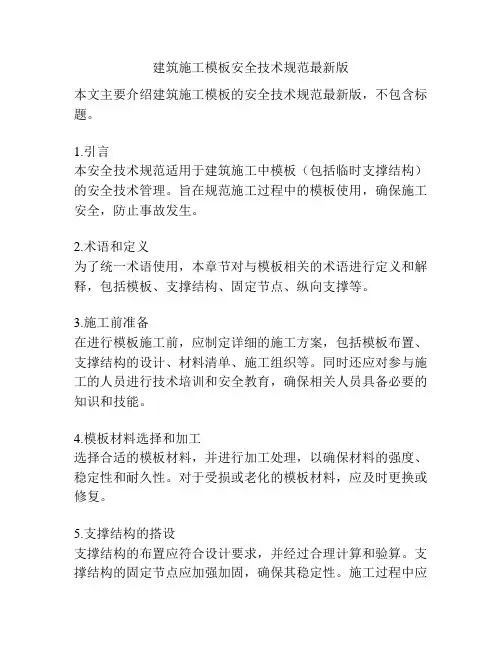 建筑施工模板安全技术规范最新版

本文主要介绍建筑施工模板的安全技术规范最新版，不包含标题。

1.引言
本安全技术规范适用于建筑施工中模板（包括临时支撑结构）的安全技术管理。旨在规范施工过程中的模板使用，确保施工安全，防止事故发生。

2.术语和定义
为了统一术语使用，本章节对与模板相关的术语进行定义和解释，包括模板、支撑结构、固定节点、纵向支撑等。

3.施工前准备
在进行模板施工前，应制定详细的施工方案，包括模板布置、支撑结构的设计、材料清单、施工组织等。同时还应对参与施工的人员进行技术培训和安全教育，确保相关人员具备必要的知识和技能。

4.模板材料选择和加工
选择合适的模板材料，并进行加工处理，以确保材料的强度、稳定性和耐久性。对于受损或老化的模板材料，应及时更换或修复。

5.支撑结构的搭设
支撑结构的布置应符合设计要求，并经过合理计算和验算。支撑结构的固定节点应加强加固，确保其稳定性。施工过程中应